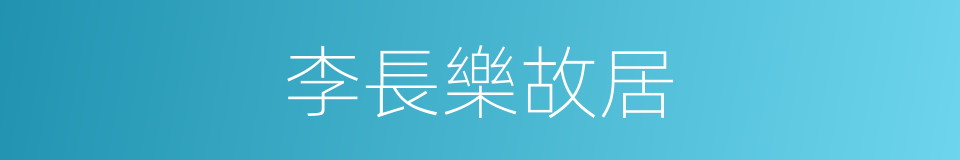 李長樂故居